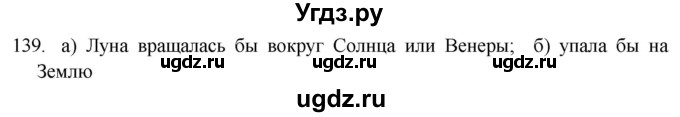 Угдз.ру

139. а) Луна вращалась бы вокруг Солнца или Венеры; б) упала бы на Землю

ugdz.ru ugdz.ru ugdz.ru

ugdz.ru